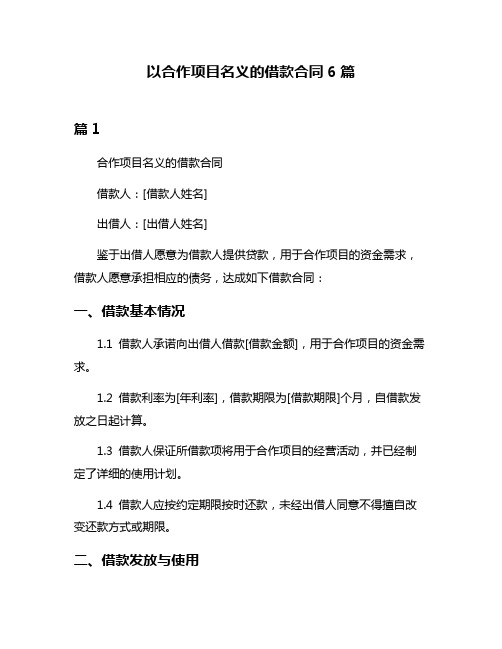 以合作项目名义的借款合同 6 篇

篇 1

合作项目名义的借款合同

借款人：[借款人姓名]

出借人：[出借人姓名]

鉴于出借人愿意为借款人提供贷款，用于合作项目的资金需求，借款人愿意承担相应的债务，达成如下借款合同：

一、借款基本情况

1.1 借款人承诺向出借人借款[借款金额]，用于合作项目的资金需求。

1.2 借款利率为[年利率]，借款期限为[借款期限]个月，自借款发放之日起计算。

1.3 借款人保证所借款项将用于合作项目的经营活动，并已经制定了详细的使用计划。

1.4 借款人应按约定期限按时还款，未经出借人同意不得擅自改变还款方式或期限。

二、借款发放与使用